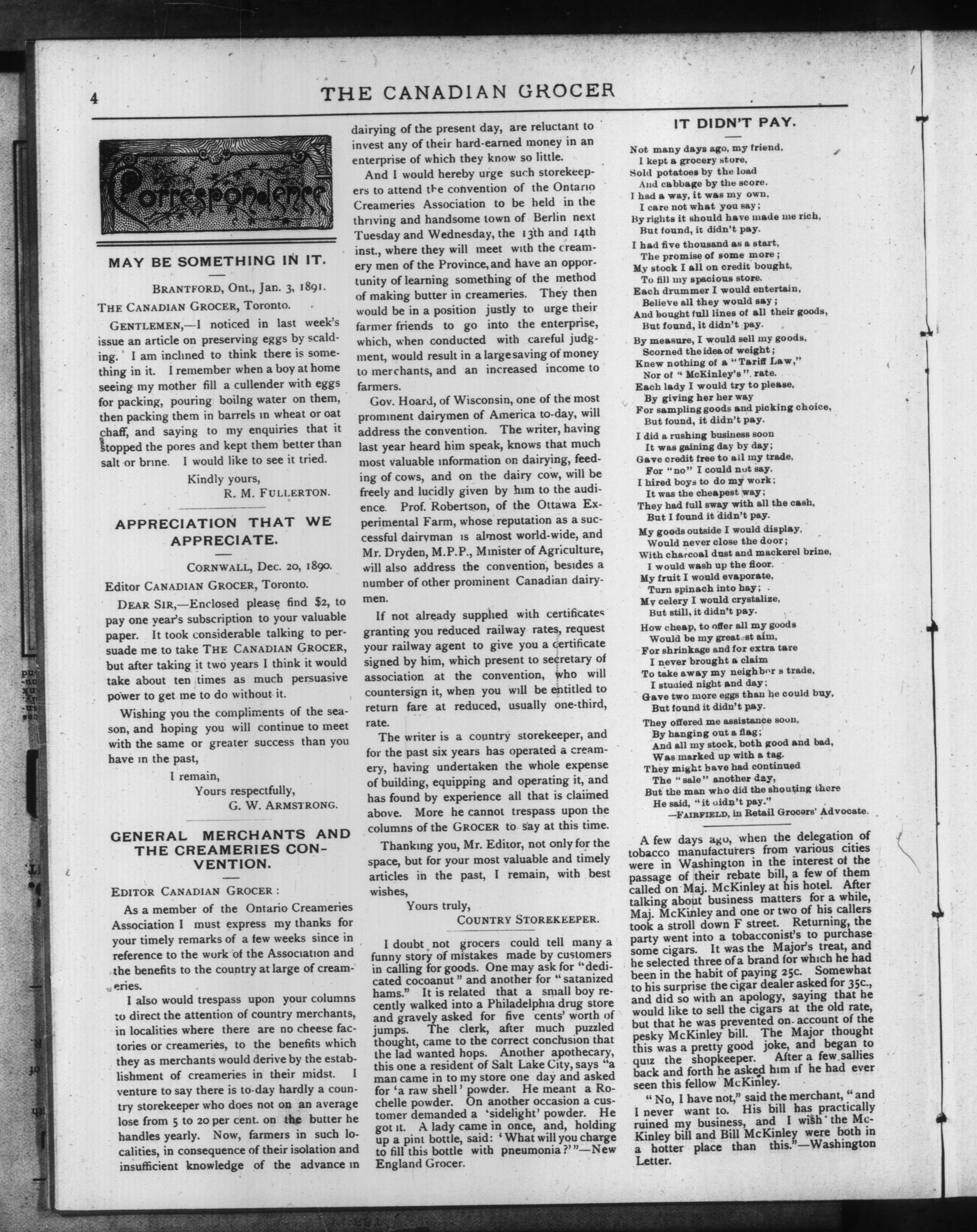 4 THE CANADIAN GROCER

Correspondence

MAY BE SOMETHING IN IT.

BRANTFORD, Ont., Jan. 3, 1891.

THE CANADIAN GROCER, Toronto.

GENTLEMEN,—I noticed in last week's issue an article on preserving eggs by scalding. I am inclined to think there is something in it. I remember when a boy at home seeing my mother fill a cullender with eggs for packing, pouring boilng water on them, then packing them in barrels in wheat or oat chaff, and saying to my enquiries that it stopped the pores and kept them better than salt or brine. I would like to see it tried.

Kindly yours,
R. M. FULLERTON.

APPRECIATION THAT WE APPRECIATE.

CORNWALL, Dec. 20, 1890.

Editor CANADIAN GROCER, Toronto.

DEAR SIR,—Enclosed please find $2, to pay one year's subscription to your valuable paper. It took considerable talking to persuade me to take THE CANADIAN GROCER, but after taking it two years I think it would take about ten times as much persuasive power to get me to do without it.

Wishing you the compliments of the season, and hoping you will continue to meet with the same or greater success than you have in the past,

I remain,
Yours respectfully,
G. W. ARMSTRONG.

GENERAL MERCHANTS AND THE CREAMERIES CONVENTION.

EDITOR CANADIAN GROCER:

As a member of the Ontario Creameries Association I must express my thanks for your timely remarks of a few weeks since in reference to the work of the Association and the benefits to the country at large of creameries.

I also would trespass upon your columns to direct the attention of country merchants, in localities where there are no cheese factories or creameries, to the benefits which they as merchants would derive by the establishment of creameries in their midst. I venture to say there is to-day hardly a country storekeeper who does not on an average lose from 5 to 20 per cent. on the butter he handles yearly. Now, farmers in such localities, in consequence of their isolation and insufficient knowledge of the advance in dairying of the present day, are reluctant to invest any of their hard-earned money in an enterprise of which they know so little.

And I would hereby urge such storekeepers to attend the convention of the Ontario Creameries Association to be held in the thriving and handsome town of Berlin next Tuesday and Wednesday, the 13th and 14th inst., where they will meet with the creamery men of the Province, and have an opportunity of learning something of the method of making butter in creameries. They then would be in a position justly to urge their farmer friends to go into the enterprise, which, when conducted with careful judgment, would result in a large saving of money to merchants, and an increased income to farmers.

Gov. Hoard, of Wisconsin, one of the most prominent dairymen of America to-day, will address the convention. The writer, having last year heard him speak, knows that much most valuable information on dairying, feeding of cows, and on the dairy cow, will be freely and lucidly given by him to the audience. Prof. Robertson, of the Ottawa Experimental Farm, whose reputation as a successful dairyman is almost world-wide, and Mr. Dryden, M.P.P., Minister of Agriculture, will also address the convention, besides a number of other prominent Canadian dairymen.

If not already supplied with certificates granting you reduced railway rates, request your railway agent to give you a certificate signed by him, which present to secretary of association at the convention, who will countersign it, when you will be entitled to return fare at reduced, usually one-third, rate.

The writer is a country storekeeper, and for the past six years has operated a creamery, having undertaken the whole expense of building, equipping and operating it, and has found by experience all that is claimed above. More he cannot trespass upon the columns of the GROCER to say at this time.

Thanking you, Mr. Editor, not only for the space, but for your most valuable and timely articles in the past, I remain, with best wishes,

Yours truly,
COUNTRY STOREKEEPER.

I doubt not grocers could tell many a funny story of mistakes made by customers in calling for goods. One may ask for "dedicated cocoanut" and another for "satanized hams." It is related that a small boy recently walked into a Philadelphia drug store and gravely asked for five cents' worth of jumps. The clerk, after much puzzled thought, came to the correct conclusion that the lad wanted hops. Another apothecary, this one a resident of Salt Lake City, says "a man came in to my store one day and asked for 'a raw shell' powder. He meant a Rochelle powder. On another occasion a customer demanded a 'sidelight' powder. He got it. A lady came in once, and, holding up a pint bottle, said: 'What will you charge to fill this bottle with pneumonia?'"—New England Grocer.

IT DIDN'T PAY.

Not many days ago, my friend,
I kept a grocery store,
Sold potatoes by the load
And cabbage by the score.
I had a way, it was my own,
I care not what you say;
By rights it should have made me rich,
But found, it didn't pay.

I had five thousand as a start,
The promise of some more;
My stock I all on credit bought,
To fill my spacious store.
Each drummer I would entertain,
Believe all they would say;
And bought full lines of all their goods,
But found, it didn't pay.

By measure, I would sell my goods,
Scorned the idea of weight;
Knew nothing of a "Tariff Law,"
Nor of "McKinley's" rate.
Each lady I would try to please,
By giving her her way
For sampling goods and picking choice,
But found, it didn't pay.

I did a rushing business soon
It was gaining day by day;
Gave credit free to all my trade,
For "no" I could not say.
I hired boys to do my work;
It was the cheapest way;
They had full sway with all the cash,
But I found it didn't pay.

My goods outside I would display,
Would never close the door;
With charcoal dust and mackerel brine,
I would wash up the floor.
My fruit I would evaporate,
Turn spinach into hay;
My celery I would crystalize,
But still, it didn't pay.

How cheap, to offer all my goods
Would be my greatest aim,
For shrinkage and for extra tare
I never brought a claim
To take away my neighbor s trade,
I studied night and day;
Gave two more eggs than he could buy,
But found it didn't pay.

They offered me assistance soon,
By hanging out a flag;
And all my stock, both good and bad,
Was marked up with a tag.
They might have had continued
The "sale" another day,
But the man who did the shouting there
He said, "it didn't pay."
—FAIRFIELD, in Retail Grocers' Advocate.

A few days ago, when the delegation of tobacco manufacturers from various cities were in Washington in the interest of the passage of their rebate bill, a few of them called on Maj. McKinley at his hotel. After talking about business matters for a while, Maj. McKinley and one or two of his callers took a stroll down F street. Returning, the party went into a tobacconist's to purchase some cigars. It was the Major's treat, and he selected three of a brand for which he had been in the habit of paying 25c. Somewhat to his surprise the cigar dealer asked for 35c., and did so with an apology, saying that he would like to sell the cigars at the old rate, but that he was prevented on account of the pesky McKinley bill. The Major thought this was a pretty good joke, and began to quiz the shopkeeper. After a few sallies back and forth he asked him if he had ever seen this fellow McKinley.

"No, I have not," said the merchant, "and I never want to. His bill has practically ruined my business, and I wish the McKinley bill and Bill McKinley were both in a hotter place than this."—Washington Letter.